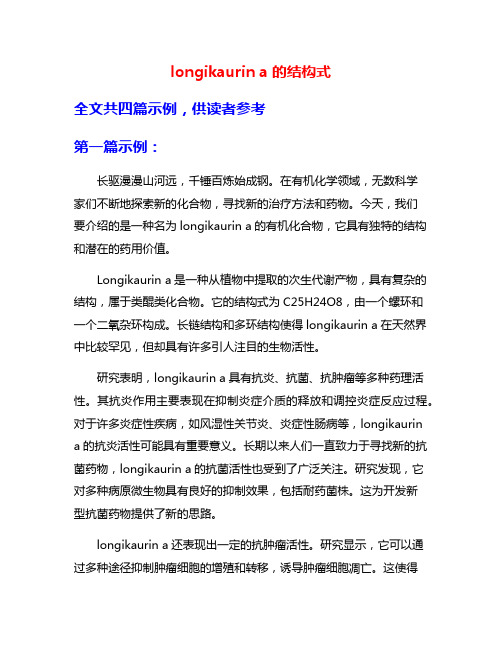 longikaurin a 的结构式

全文共四篇示例，供读者参考

第一篇示例：

长驱漫漫山河远，千锤百炼始成钢。在有机化学领域，无数科学家们不断地探索新的化合物，寻找新的治疗方法和药物。今天，我们要介绍的是一种名为 longikaurin a 的有机化合物，它具有独特的结构和潜在的药用价值。

Longikaurin a 是一种从植物中提取的次生代谢产物，具有复杂的结构，属于类醌类化合物。它的结构式为 C25H24O8，由一个螺环和一个二氧杂环构成。长链结构和多环结构使得 longikaurin a 在天然界中比较罕见，但却具有许多引人注目的生物活性。

研究表明，longikaurin a 具有抗炎、抗菌、抗肿瘤等多种药理活性。其抗炎作用主要表现在抑制炎症介质的释放和调控炎症反应过程。对于许多炎症性疾病，如风湿性关节炎、炎症性肠病等，longikaurin a 的抗炎活性可能具有重要意义。长期以来人们一直致力于寻找新的抗菌药物，longikaurin a 的抗菌活性也受到了广泛关注。研究发现，它对多种病原微生物具有良好的抑制效果，包括耐药菌株。这为开发新型抗菌药物提供了新的思路。

longikaurin a 还表现出一定的抗肿瘤活性。研究显示，它可以通过多种途径抑制肿瘤细胞的增殖和转移，诱导肿瘤细胞凋亡。这使得